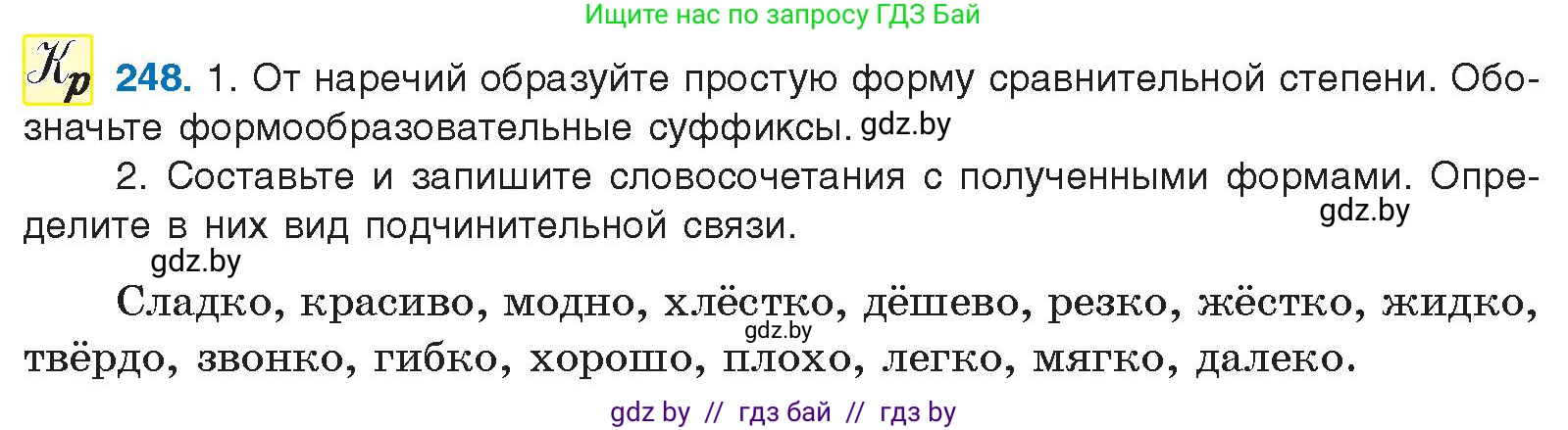 Ищите нас по запросу ГДЗ Бай

Кр 248. 1. От наречий образуйте простую форму сравнительной степени. Обозначьте формообразовательные суффиксы. gdz.by

2. Составьте и запишите словосочетания с полученными формами. Определите в них вид подчинительной связи. gdz.by

gdz.by

Сладко, красиво, модно, хлёстко, дёшево, резко, жёстко, жидко, твёрдо, звонко, гибко, хорошо, плохо, легко, мягко, далеко. gdz.by

gdz by // гдз бай // гдз by